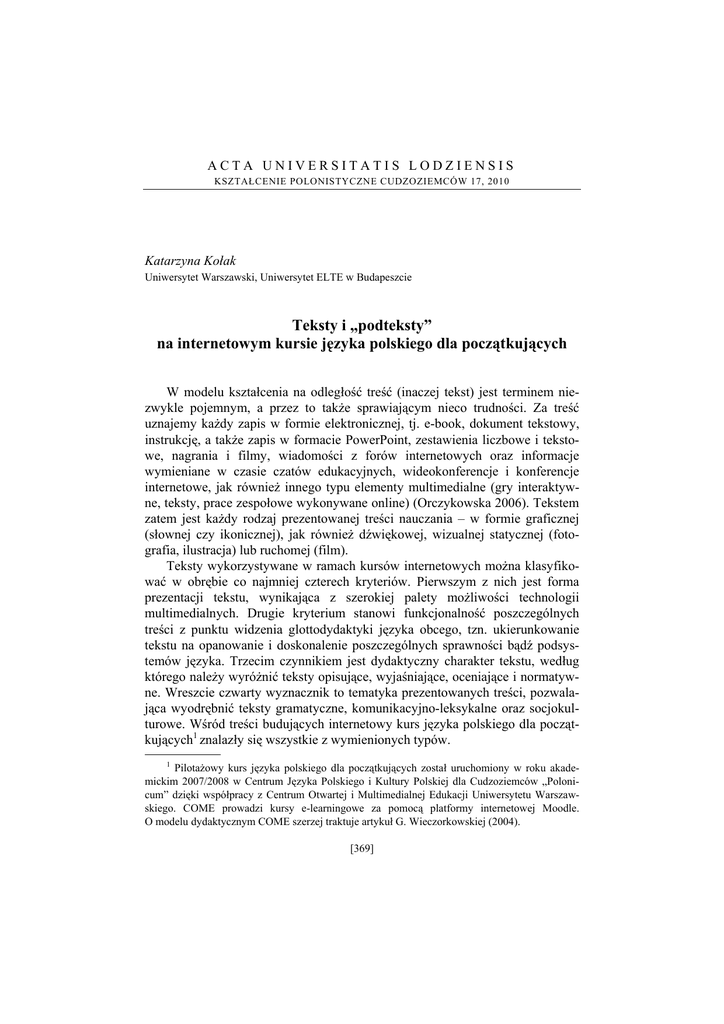 ACTA UNIVERSITATIS LODZIENSIS
KSZTAŁCENIE POLONISTYCZNE CUDZOZIEMCÓW 17, 2010

Katarzyna Kołak
Uniwersytet Warszawski, Uniwersytet ELTE w Budapeszcie

Teksty i „podteksty"
na internetowym kursie języka polskiego dla początkujących

W modelu kształcenia na odległość treść (inaczej tekst) jest terminem niezwykle pojemnym, a przez to także sprawiającym nieco trudności. Za treść uznajemy każdy zapis w formie elektronicznej, tj. e-book, dokument tekstowy, instrukcję, a także zapis w formacie PowerPoint, zestawienia liczbowe i tekstowe, nagrania i filmy, wiadomości z forów internetowych oraz informacje wymieniane w czasie czatów edukacyjnych, wideokonferencje i konferencje internetowe, jak również innego typu elementy multimedialne (gry interaktywne, teksty, prace zespołowe wykonywane online) (Orczykowska 2006). Tekstem zatem jest każdy rodzaj prezentowanej treści nauczania – w formie graficznej (słownej czy ikonicznej), jak również dźwiękowej, wizualnej statycznej (fotografia, ilustracja) lub ruchomej (film).

Teksty wykorzystywane w ramach kursów internetowych można klasyfikować w obrębie co najmniej czterech kryteriów. Pierwszym z nich jest forma prezentacji tekstu, wynikająca z szerokiej palety możliwości technologii multimedialnych. Drugie kryterium stanowi funkcjonalność poszczególnych treści z punktu widzenia glottodydaktyki języka obcego, tzn. ukierunkowanie tekstu na opanowanie i doskonalenie poszczególnych sprawności bądź podsystemów języka. Trzecim czynnikiem jest dydaktyczny charakter tekstu, według którego należy wyróżnić teksty opisujące, wyjaśniające, oceniające i normatywne. Wreszcie czwarty wyznacznik to tematyka prezentowanych treści, pozwalająca wyodrębnić teksty gramatyczne, komunikacyjno-leksykalne oraz socjokulturowe. Wśród treści budujących internetowy kurs języka polskiego dla początkujących$^1$ znalazły się wszystkie z wymienionych typów.

$^1$ Pilotażowy kurs języka polskiego dla początkujących został uruchomiony w roku akademickim 2007/2008 w Centrum Języka Polskiego i Kultury Polskiej dla Cudzoziemców „Polonicum" dzięki współpracy z Centrum Otwartej i Multimedialnej Edukacji Uniwersytetu Warszawskiego. COME prowadzi kursy e-learningowe za pomocą platformy internetowej Moodle. O modelu dydaktycznym COME szerzej traktuje artykuł G. Wieczorkowskiej (2004).

[369]